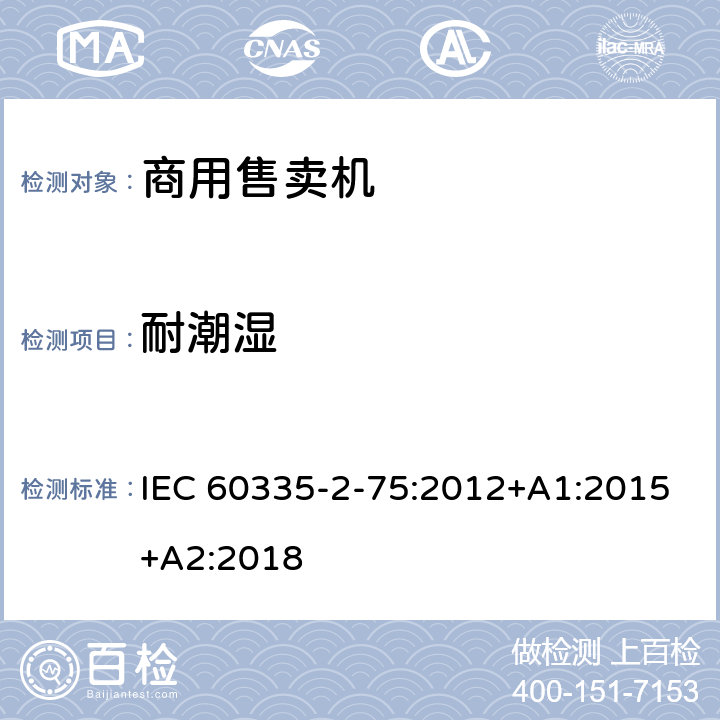 MA CNAS AL ilac-MRA

检测对象： 商用售卖机

检测项目： 耐潮湿

检测标准： IEC 60335-2-75:2012+A1:2015+A2:2018

百检 Baijiantest.com

做检测 上百检
400-151-7153